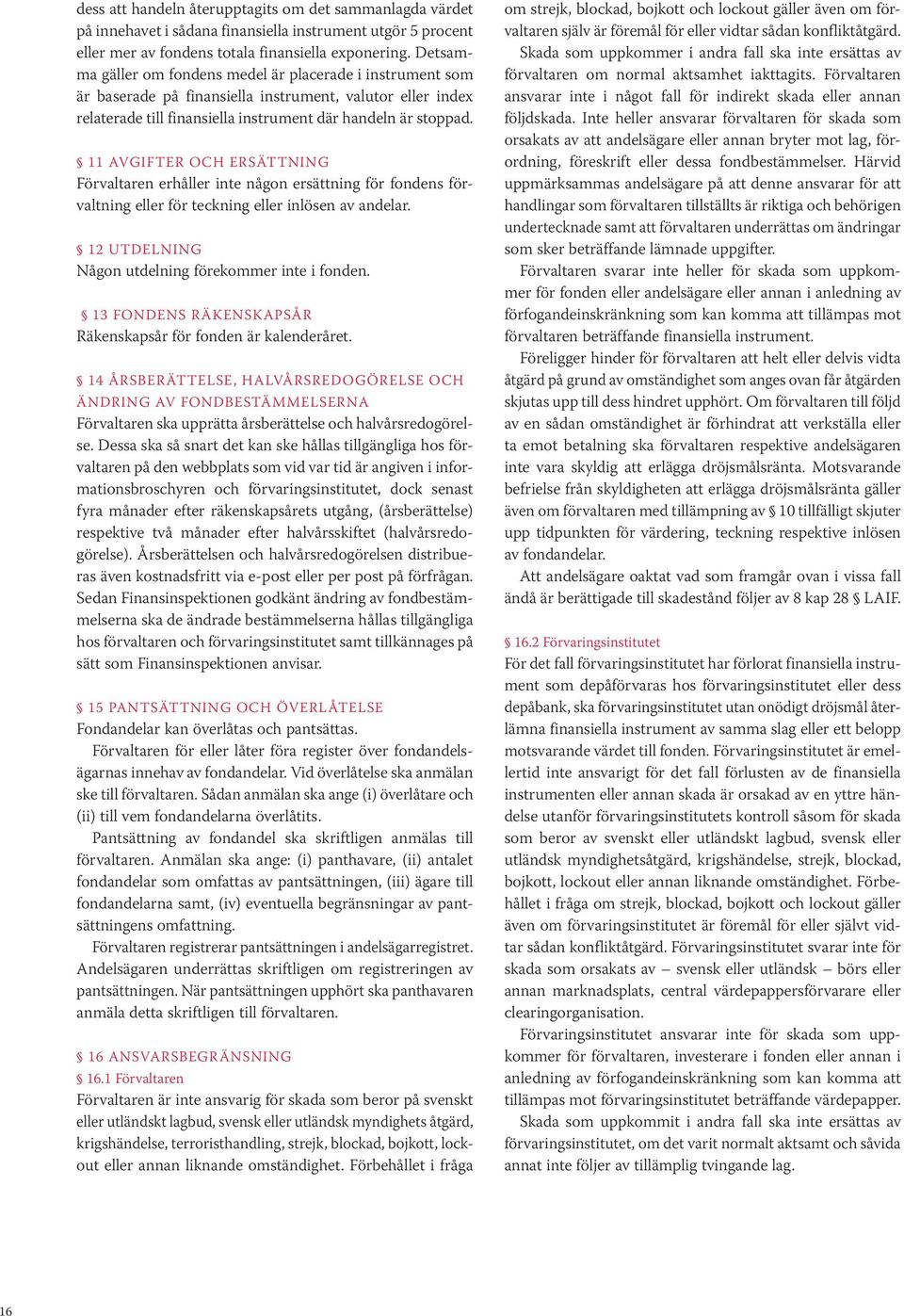 dess att handeln återupptagits om det sammanlagda värdet på innehavet i sådana finansiella instrument utgör 5 procent eller mer av fondens totala finansiella exponering. Detsamma gäller om fondens medel är placerade i instrument som är baserade på finansiella instrument, valutor eller index relaterade till finansiella instrument där handeln är stoppad.

§ 11 AVGIFTER OCH ERSÄTTNING
Förvaltaren erhåller inte någon ersättning för fondens förvaltning eller för teckning eller inlösen av andelar.

§ 12 UTDELNING
Någon utdelning förekommer inte i fonden.

§ 13 FONDENS RÄKENSKAPSÅR
Räkenskapsår för fonden är kalenderåret.

§ 14 ÅRSBERÄTTELSE, HALVÅRSREDOGÖRELSE OCH ÄNDRING AV FONDBESTÄMMELSERNA
Förvaltaren ska upprätta årsberättelse och halvårsredogörelse. Dessa ska så snart det kan ske hållas tillgängliga hos förvaltaren på den webbplats som vid var tid är angiven i informationsbroschyren och förvaringsinstitutet, dock senast fyra månader efter räkenskapsårets utgång, (årsberättelse) respektive två månader efter halvårsskiftet (halvårsredogörelse). Årsberättelsen och halvårsredogörelsen distribueras även kostnadsfritt via e-post eller per post på förfrågan. Sedan Finansinspektionen godkänt ändring av fondbestämmelserna ska de ändrade bestämmelserna hållas tillgängliga hos förvaltaren och förvaringsinstitutet samt tillkännages på sätt som Finansinspektionen anvisar.

§ 15 PANTSÄTTNING OCH ÖVERLÅTELSE
Fondandelar kan överlåtas och pantsättas.
Förvaltaren för eller låter föra register över fondandelsägarnas innehav av fondandelar. Vid överlåtelse ska anmälan ske till förvaltaren. Sådan anmälan ska ange (i) överlåtare och (ii) till vem fondandelarna överlåtits.
Pantsättning av fondandel ska skriftligen anmälas till förvaltaren. Anmälan ska ange: (i) panthavare, (ii) antalet fondandelar som omfattas av pantsättningen, (iii) ägare till fondandelarna samt, (iv) eventuella begränsningar av pantsättningens omfattning.
Förvaltaren registrerar pantsättningen i andelsägarregistret. Andelsägaren underrättas skriftligen om registreringen av pantsättningen. När pantsättningen upphört ska panthavaren anmäla detta skriftligen till förvaltaren.

§ 16 ANSVARSBEGRÄNSNING
§ 16.1 Förvaltaren
Förvaltaren är inte ansvarig för skada som beror på svenskt eller utländskt lagbud, svensk eller utländsk myndighets åtgärd, krigshändelse, terroristhandling, strejk, blockad, bojkott, lockout eller annan liknande omständighet. Förbehållet i fråga om strejk, blockad, bojkott och lockout gäller även om förvaltaren själv är föremål för eller vidtar sådan konfliktåtgärd.
Skada som uppkommer i andra fall ska inte ersättas av förvaltaren om normal aktsamhet iakttagits. Förvaltaren ansvarar inte i något fall för indirekt skada eller annan följdskada. Inte heller ansvarar förvaltaren för skada som orsakats av att andelsägare eller annan bryter mot lag, förordning, föreskrift eller dessa fondbestämmelser. Härvid uppmärksammas andelsägare på att denne ansvarar för att handlingar som förvaltaren tillställts är riktiga och behörigen undertecknade samt att förvaltaren underrättas om ändringar som sker beträffande lämnade uppgifter.
Förvaltaren svarar inte heller för skada som uppkommer för fonden eller andelsägare eller annan i anledning av förfogandeinskränkning som kan komma att tillämpas mot förvaltaren beträffande finansiella instrument.
Föreligger hinder för förvaltaren att helt eller delvis vidta åtgärd på grund av omständighet som anges ovan får åtgärden skjutas upp till dess hindret upphört. Om förvaltaren till följd av en sådan omständighet är förhindrat att verkställa eller ta emot betalning ska förvaltaren respektive andelsägaren inte vara skyldig att erlägga dröjsmålsränta. Motsvarande befrielse från skyldigheten att erlägga dröjsmålsränta gäller även om förvaltaren med tillämpning av § 10 tillfälligt skjuter upp tidpunkten för värdering, teckning respektive inlösen av fondandelar.
Att andelsägare oaktat vad som framgår ovan i vissa fall ändå är berättigade till skadestånd följer av 8 kap 28 § LAIF.

§ 16.2 Förvaringsinstitutet
För det fall förvaringsinstitutet har förlorat finansiella instrument som depåförvaras hos förvaringsinstitutet eller dess depåbank, ska förvaringsinstitutet utan onödigt dröjsmål återlämna finansiella instrument av samma slag eller ett belopp motsvarande värdet till fonden. Förvaringsinstitutet är emellertid inte ansvarigt för det fall förlusten av de finansiella instrumenten eller annan skada är orsakad av en yttre händelse utanför förvaringsinstitutets kontroll såsom för skada som beror av svenskt eller utländskt lagbud, svensk eller utländsk myndighetsåtgärd, krigshändelse, strejk, blockad, bojkott, lockout eller annan liknande omständighet. Förbehållet i fråga om strejk, blockad, bojkott och lockout gäller även om förvaringsinstitutet är föremål för eller självt vidtar sådan konfliktåtgärd. Förvaringsinstitutet svarar inte för skada som orsakats av – svensk eller utländsk – börs eller annan marknadsplats, central värdepappersförvarare eller clearingorganisation.
Förvaringsinstitutet ansvarar inte för skada som uppkommer för förvaltaren, investerare i fonden eller annan i anledning av förfogandeinskränkning som kan komma att tillämpas mot förvaringsinstitutet beträffande värdepapper.
Skada som uppkommit i andra fall ska inte ersättas av förvaringsinstitutet, om det varit normalt aktsamt och såvida annat inte följer av tillämplig tvingande lag.

16